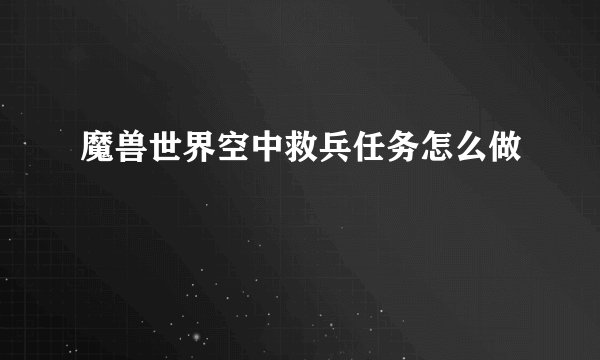 魔兽世界空中救兵任务怎么做